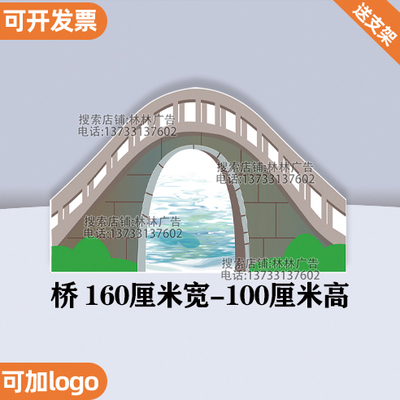 可开发票

送支架

搜索店铺:林林广告
电话:13733137602

搜索店铺:林林广告
电话:13733137602

搜索店铺:林林广告
电话:13733137602

搜索店铺:林林广告
电话:13733137602

桥 160厘米宽-100厘米高

可加logo